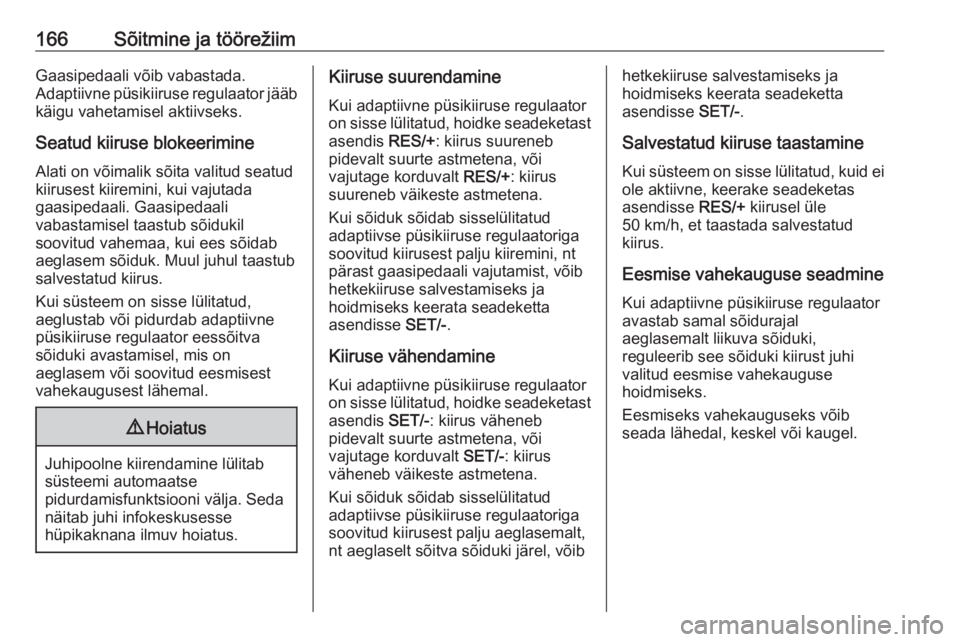 166 Sõitmine ja töörežiim

Gaasipedaali võib vabastada. Adaptiivne püsikiiruse regulaator jääb käigu vahetamisel aktiivseks.

Seatud kiiruse blokeerimine

Alati on võimalik sõita valitud seatud kiirusest kiiremini, kui vajutada gaasipedaali. Gaasipedaali vabastamisel taastub sõidukil soovitud vahemaa, kui ees sõidab aeglasem sõiduk. Muul juhul taastub salvestatud kiirus.

Kui süsteem on sisse lülitatud, aeglustab või pidurdab adaptiivne püsikiiruse regulaator eessõitva sõiduki avastamisel, mis on aeglasem või soovitud eesmisest vahekaugusest lähemal.

⚠ Hoiatus

Juhipoolne kiirendamine lülitab süsteemi automaatse pidurdamisfunktsiooni välja. Seda näitab juhi infokeskusesse hüpikaknana ilmuv hoiatus.

Kiiruse suurendamine

Kui adaptiivne püsikiiruse regulaator on sisse lülitatud, hoidke seadeketast asendis RES/+: kiirus suureneb pidevalt suurte astmetena, või vajutage korduvalt RES/+: kiirus suureneb väikeste astmetena.

Kui sõiduk sõidab sisselülitatud adaptiivse püsikiiruse regulaatoriga soovitud kiirusest palju kiiremini, nt pärast gaasipedaali vajutamist, võib hetkekiiruse salvestamiseks ja hoidmiseks keerata seadeketta asendisse SET/-.

Kiiruse vähendamine

Kui adaptiivne püsikiiruse regulaator on sisse lülitatud, hoidke seadeketast asendis SET/-: kiirus väheneb pidevalt suurte astmetena, või vajutage korduvalt SET/-: kiirus väheneb väikeste astmetena.

Kui sõiduk sõidab sisselülitatud adaptiivse püsikiiruse regulaatoriga soovitud kiirusest palju aeglasemalt, nt aeglaselt sõitva sõiduki järel, võib hetkekiiruse salvestamiseks ja hoidmiseks keerata seadeketta asendisse SET/-.

Salvestatud kiiruse taastamine

Kui süsteem on sisse lülitatud, kuid ei ole aktiivne, keerake seadeketas asendisse RES/+ kiirusel üle 50 km/h, et taastada salvestatud kiirus.

Eesmise vahekauguse seadmine

Kui adaptiivne püsikiiruse regulaator avastab samal sõidurajal aeglasemalt liikuva sõiduki, reguleerib see sõiduki kiirust juhi valitud eesmise vahekauguse hoidmiseks.

Eesmiseks vahekauguseks võib seada lähedal, keskel või kaugel.

carmanualsonline.info